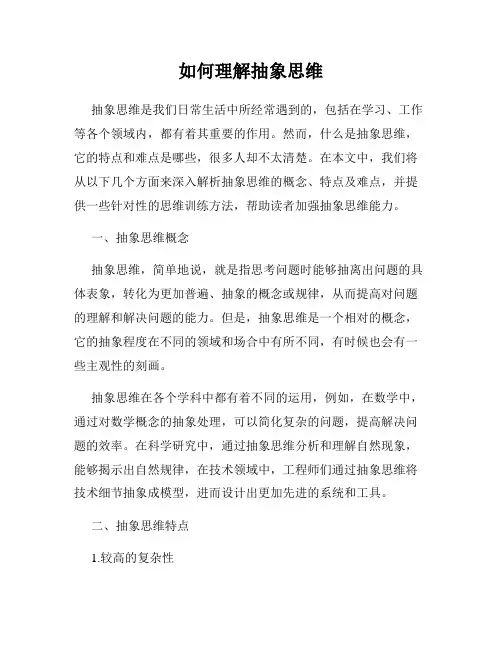 如何理解抽象思维

抽象思维是我们日常生活中所经常遇到的，包括在学习、工作等各个领域内，都有着其重要的作用。然而，什么是抽象思维，它的特点和难点是哪些，很多人却不太清楚。在本文中，我们将从以下几个方面来深入解析抽象思维的概念、特点及难点，并提供一些针对性的思维训练方法，帮助读者加强抽象思维能力。

一、抽象思维概念

抽象思维，简单地说，就是指思考问题时能够抽离出问题的具体表象，转化为更加普遍、抽象的概念或规律，从而提高对问题的理解和解决问题的能力。但是，抽象思维是一个相对的概念，它的抽象程度在不同的领域和场合中有所不同，有时候也会有一些主观性的刻画。

抽象思维在各个学科中都有着不同的运用，例如，在数学中，通过对数学概念的抽象处理，可以简化复杂的问题，提高解决问题的效率。在科学研究中，通过抽象思维分析和理解自然现象，能够揭示出自然规律，在技术领域中，工程师们通过抽象思维将技术细节抽象成模型，进而设计出更加先进的系统和工具。

二、抽象思维特点

1.较高的复杂性